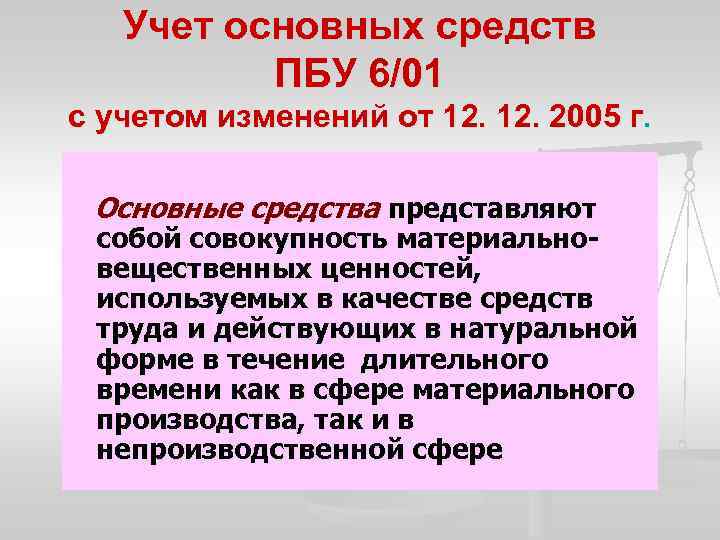 Учет основных средств
ПБУ 6/01
с учетом изменений от 12. 12. 2005 г.

Основные средства представляют собой совокупность материально-вещественных ценностей, используемых в качестве средств труда и действующих в натуральной форме в течение длительного времени как в сфере материального производства, так и в непроизводственной сфере